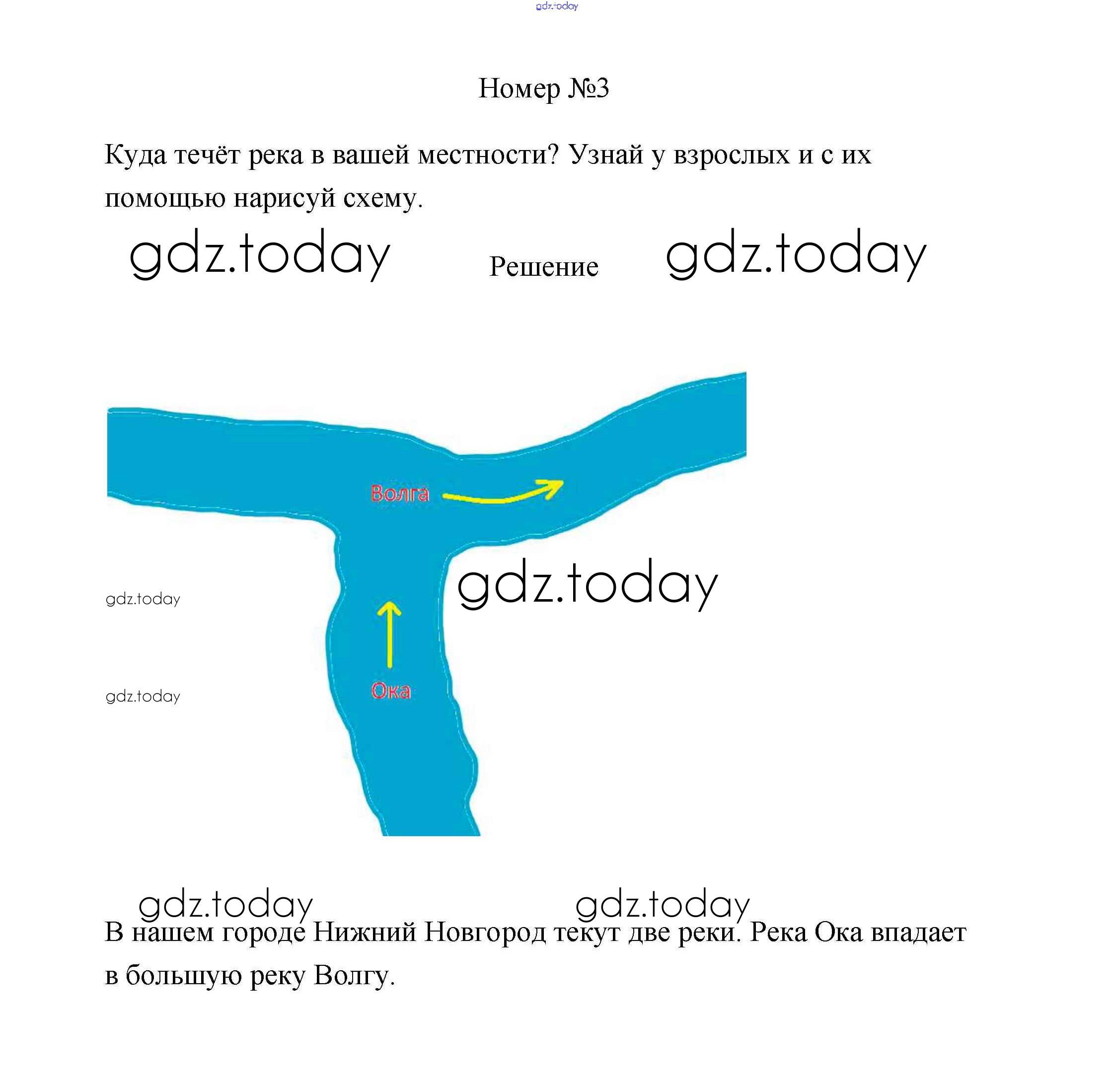 Номер №3

Куда течёт река в вашей местности? Узнай у взрослых и с их помощью нарисуй схему.

Решение

Волга

Ока

В нашем городе Нижний Новгород текут две реки. Река Ока впадает в большую реку Волгу.

gdz.today